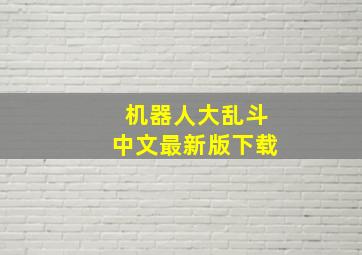 机器人大乱斗
中文最新版下载